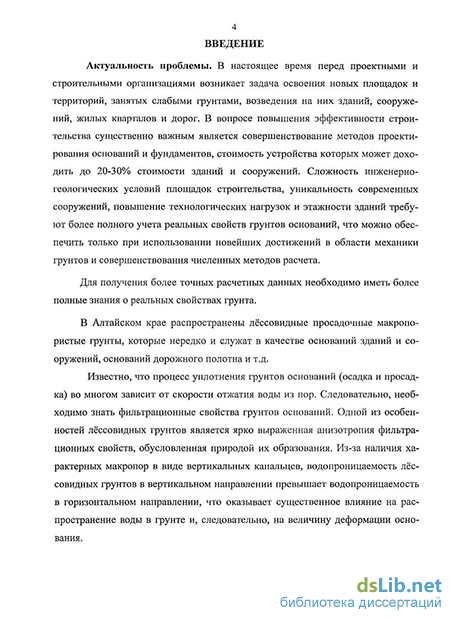 4

ВВЕДЕНИЕ

Актуальность проблемы. В настоящее время перед проектными и строительными организациями возникает задача освоения новых площадок и территорий, занятых слабыми грунтами, возведения на них зданий, сооружений, жилых кварталов и дорог. В вопросе повышения эффективности строительства существенно важным является совершенствование методов проектирования оснований и фундаментов, стоимость устройства которых может доходить до 20-30% стоимости зданий и сооружений. Сложность инженерно-геологических условий площадок строительства, уникальность современных сооружений, повышение технологических нагрузок и этажности зданий требуют более полного учета реальных свойств грунтов оснований, что можно обеспечить только при использовании новейших достижений в области механики грунтов и совершенствования численных методов расчета.

Для получения более точных расчетных данных необходимо иметь более полные знания о реальных свойствах грунта.

В Алтайском крае распространены лёссовидные просадочные макропористые грунты, которые нередко и служат в качестве оснований зданий и сооружений, оснований дорожного полотна и т.д.

Известно, что процесс уплотнения грунтов оснований (осадка и просадка) во многом зависит от скорости отжатия воды из пор. Следовательно, необходимо знать фильтрационные свойства грунтов оснований. Одной из особенностей лёссовидных грунтов является ярко выраженная анизотропия фильтрационных свойств, обусловленная природой их образования. Из-за наличия характерных макропор в виде вертикальных канальцев, водопроницаемость лёссовидных грунтов в вертикальном направлении превышает водопроницаемость в горизонтальном направлении, что оказывает существенное влияние на распространение воды в грунте и, следовательно, на величину деформации основания.

dsLib.net
библиотека диссертаций